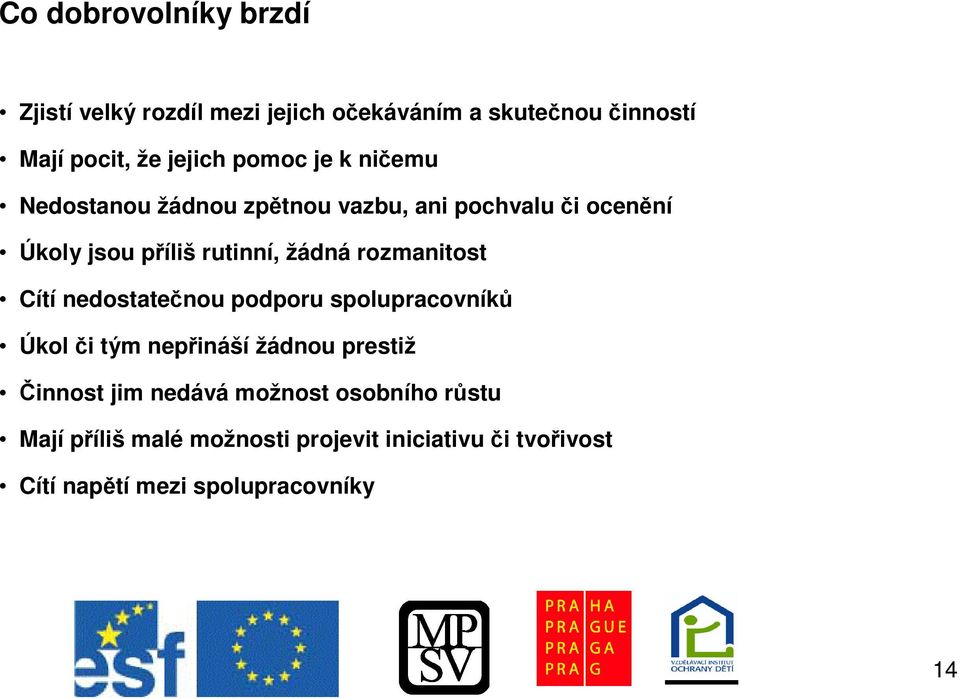 Co dobrovolníky brzdí

• Zjistí velký rozdíl mezi jejich očekáváním a skutečnou činností
• Mají pocit, že jejich pomoc je k ničemu
• Nedostanou žádnou zpětnou vazbu, ani pochvalu či ocenění
• Úkoly jsou příliš rutinní, žádná rozmanitost
• Cítí nedostatečnou podporu spolupracovníků
• Úkol či tým nepřináší žádnou prestiž
• Činnost jim nedává možnost osobního růstu
• Mají příliš malé možnosti projevit iniciativu či tvořivost
• Cítí napětí mezi spolupracovníky

esf

MP
SV

PRA HA
PRA GUE
PRA GA
PRA G

VZDĚLÁVACÍ INSTITUT OCHRANY DĚTÍ

14